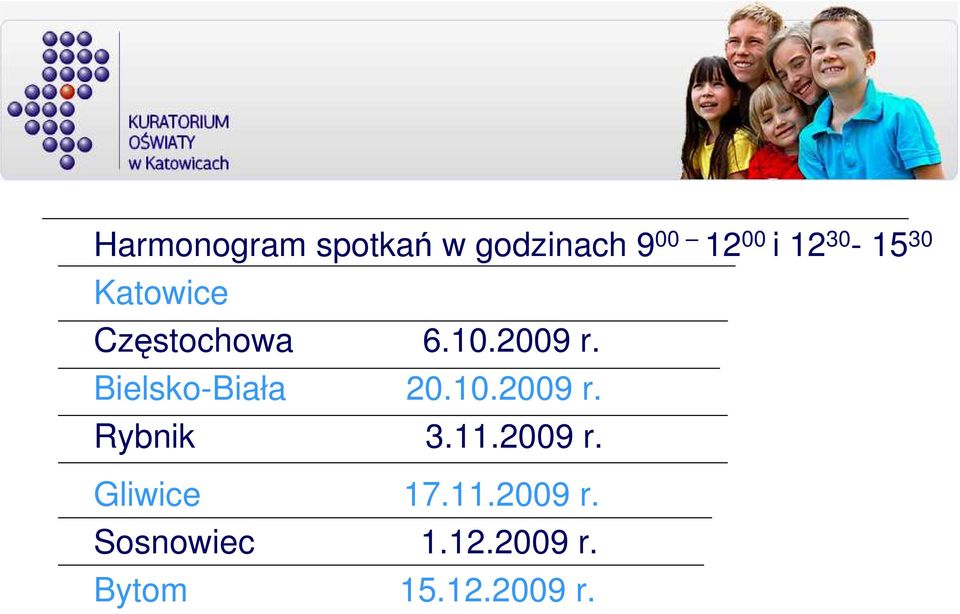 KURATORIUM OŚWIATY w Katowicach

Harmonogram spotkań w godzinach $9^{00}$ – $12^{00}$ i $12^{30}$- $15^{30}$

| Katowice | |
|---|---|
| Częstochowa | 6.10.2009 r. |
| Bielsko-Biała | 20.10.2009 r. |
| Rybnik | 3.11.2009 r. |
| Gliwice | 17.11.2009 r. |
| Sosnowiec | 1.12.2009 r. |
| Bytom | 15.12.2009 r. |